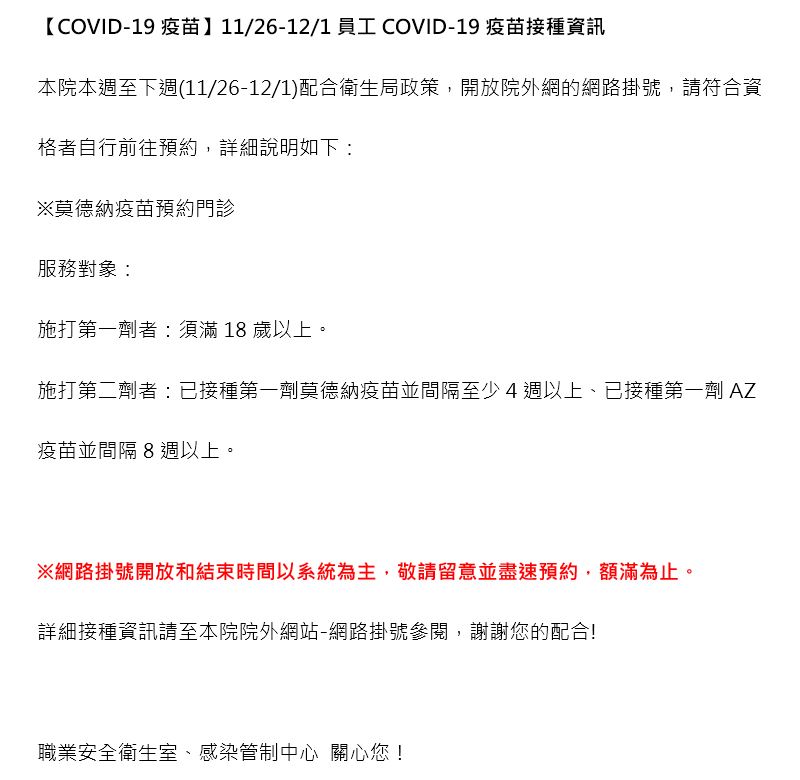 【COVID-19 疫苗】11/26-12/1 員工 COVID-19 疫苗接種資訊

本院本週至下週(11/26-12/1)配合衛生局政策，開放院外網的網路掛號，請符合資格者自行前往預約，詳細說明如下：

※莫德納疫苗預約門診

服務對象：

施打第一劑者：須滿 18 歲以上。

施打第二劑者：已接種第一劑莫德納疫苗並間隔至少 4 週以上、已接種第一劑 AZ 疫苗並間隔 8 週以上。

※網路掛號開放和結束時間以系統為主，敬請留意並盡速預約，額滿為止。

詳細接種資訊請至本院院外網站-網路掛號參閱，謝謝您的配合!

職業安全衛生室、感染管制中心 關心您！